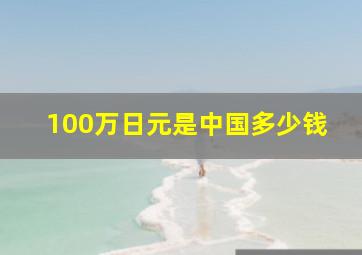 100万日元是中国多少钱